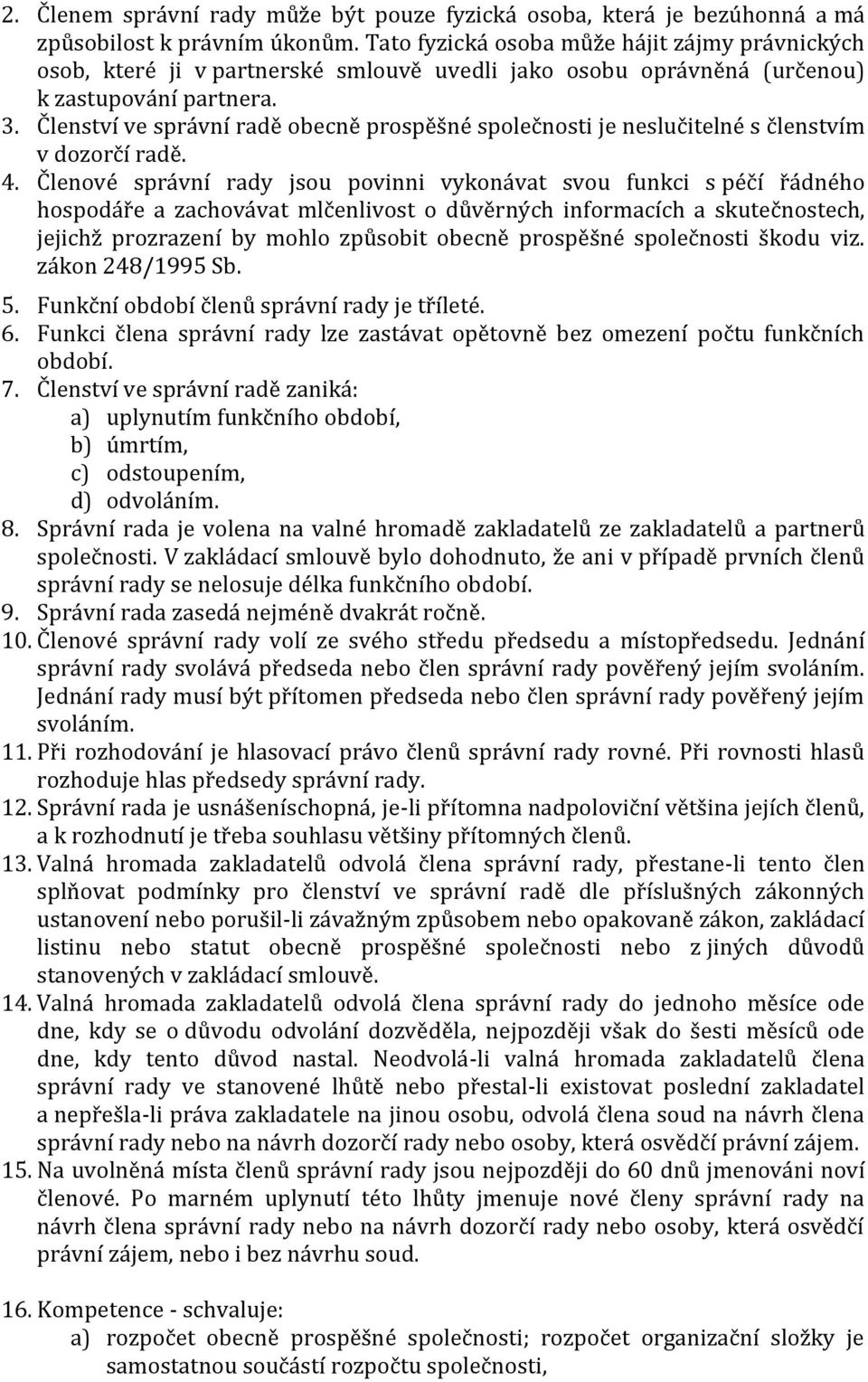 2. Členem správní rady může být pouze fyzická osoba, která je bezúhonná a má způsobilost k právním úkonům. Tato fyzická osoba může hájit zájmy právnických osob, které ji v partnerské smlouvě uvedli jako osobu oprávněná (určenou) k zastupování partnera.
3. Členství ve správní radě obecně prospěšné společnosti je neslučitelné s členstvím v dozorčí radě.
4. Členové správní rady jsou povinni vykonávat svou funkci s péčí řádného hospodáře a zachovávat mlčenlivost o důvěrných informacích a skutečnostech, jejichž prozrazení by mohlo způsobit obecně prospěšné společnosti škodu viz. zákon 248/1995 Sb.
5. Funkční období členů správní rady je tříleté.
6. Funkci člena správní rady lze zastávat opětovně bez omezení počtu funkčních období.
7. Členství ve správní radě zaniká:
a) uplynutím funkčního období,
b) úmrtím,
c) odstoupením,
d) odvoláním.
8. Správní rada je volena na valné hromadě zakladatelů ze zakladatelů a partnerů společnosti. V zakládací smlouvě bylo dohodnuto, že ani v případě prvních členů správní rady se nelosuje délka funkčního období.
9. Správní rada zasedá nejméně dvakrát ročně.
10. Členové správní rady volí ze svého středu předsedu a místopředsedu. Jednání správní rady svolává předseda nebo člen správní rady pověřený jejím svoláním. Jednání rady musí být přítomen předseda nebo člen správní rady pověřený jejím svoláním.
11. Při rozhodování je hlasovací právo členů správní rady rovné. Při rovnosti hlasů rozhoduje hlas předsedy správní rady.
12. Správní rada je usnášeníschopná, je-li přítomna nadpoloviční většina jejích členů, a k rozhodnutí je třeba souhlasu většiny přítomných členů.
13. Valná hromada zakladatelů odvolá člena správní rady, přestane-li tento člen splňovat podmínky pro členství ve správní radě dle příslušných zákonných ustanovení nebo porušil-li závažným způsobem nebo opakovaně zákon, zakládací listinu nebo statut obecně prospěšné společnosti nebo z jiných důvodů stanovených v zakládací smlouvě.
14. Valná hromada zakladatelů odvolá člena správní rady do jednoho měsíce ode dne, kdy se o důvodu odvolání dozvěděla, nejpozději však do šesti měsíců ode dne, kdy tento důvod nastal. Neodvolá-li valná hromada zakladatelů člena správní rady ve stanovené lhůtě nebo přestal-li existovat poslední zakladatel a nepřešla-li práva zakladatele na jinou osobu, odvolá člena soud na návrh člena správní rady nebo na návrh dozorčí rady nebo osoby, která osvědčí právní zájem.
15. Na uvolněná místa členů správní rady jsou nejpozději do 60 dnů jmenováni noví členové. Po marném uplynutí této lhůty jmenuje nové členy správní rady na návrh člena správní rady nebo na návrh dozorčí rady nebo osoby, která osvědčí právní zájem, nebo i bez návrhu soud.

16. Kompetence - schvaluje:
a) rozpočet obecně prospěšné společnosti; rozpočet organizační složky je samostatnou součástí rozpočtu společnosti,